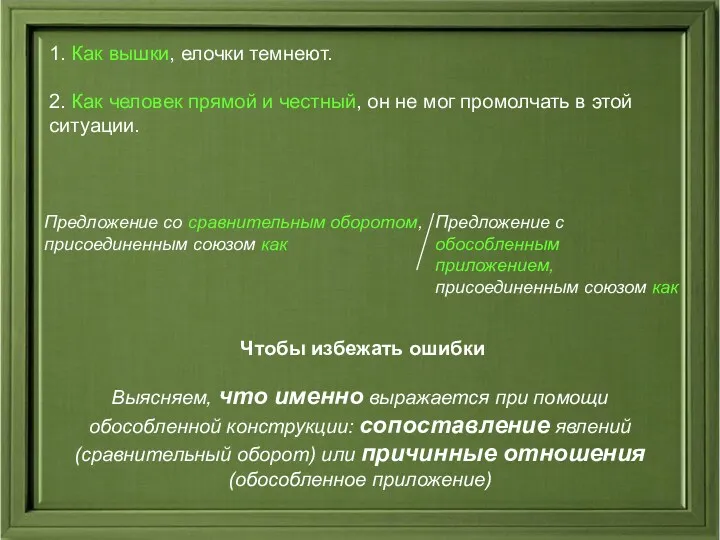 1. Как вышки, елочки темнеют.

2. Как человек прямой и честный, он не мог промолчать в этой ситуации.

Предложение со сравнительным оборотом, присоединенным союзом как

Предложение с обособленным приложением, присоединенным союзом как

Чтобы избежать ошибки

Выясняем, что именно выражается при помощи обособленной конструкции: сопоставление явлений (сравнительный оборот) или причинные отношения (обособленное приложение)